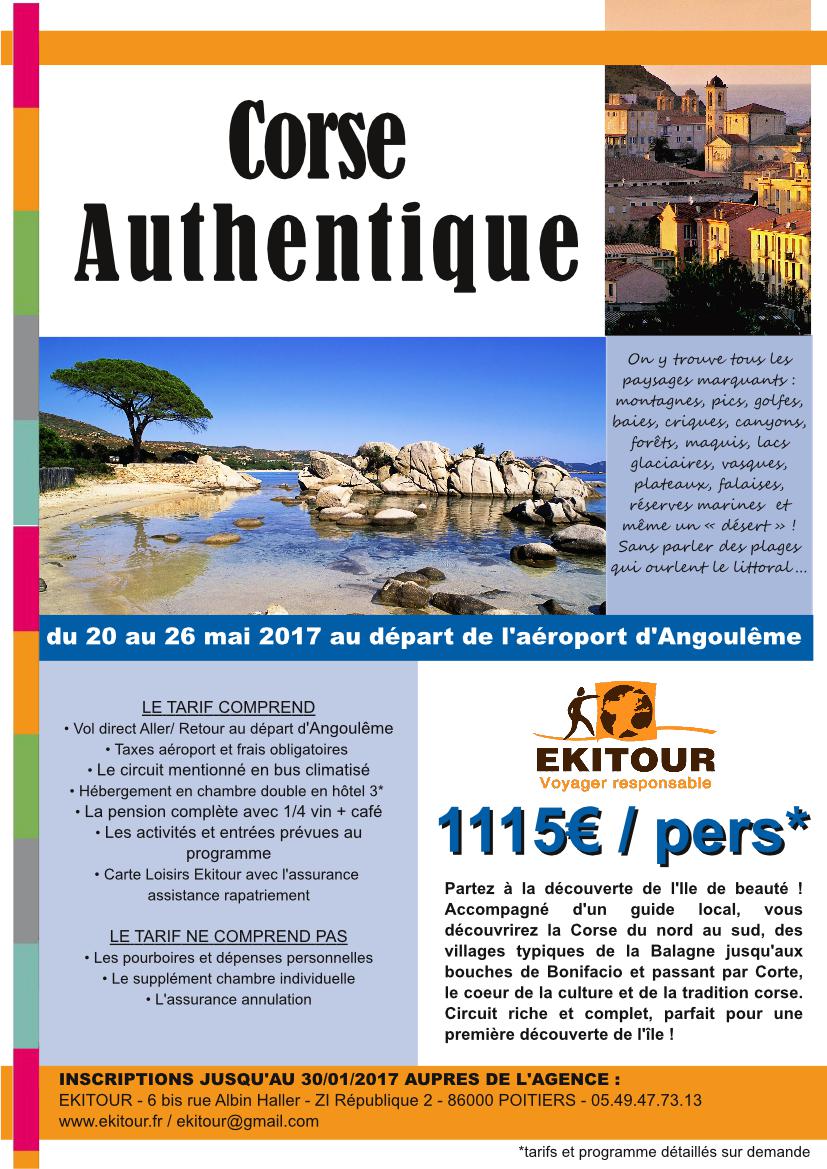 Corse Authentique

On y trouve tous les paysages marquants : montagnes, pics, golfes, baies, criques, canyons, forêts, maquis, lacs glaciaires, vasques, plateaux, falaises, réserves marines et même un « désert » ! Sans parler des plages qui ourlent le littoral ...

du 20 au 26 mai 2017 au départ de l'aéroport d'Angoulême

LE TARIF COMPREND
• Vol direct Aller/ Retour au départ d'Angoulême
• Taxes aéroport et frais obligatoires
• Le circuit mentionné en bus climatisé
• Hébergement en chambre double en hôtel 3*
• La pension complète avec 1/4 vin + café
• Les activités et entrées prévues au programme
• Carte Loisirs Ekitour avec l'assurance assistance rapatriement

LE TARIF NE COMPREND PAS
• Les pourboires et dépenses personnelles
• Le supplément chambre individuelle
• L'assurance annulation

EKITOUR
Voyager responsable

1115€ / pers*

Partez à la découverte de l'Ile de beauté ! Accompagné d'un guide local, vous découvrirez la Corse du nord au sud, des villages typiques de la Balagne jusqu'aux bouches de Bonifacio et passant par Corte, le coeur de la culture et de la tradition corse. Circuit riche et complet, parfait pour une première découverte de l'île !

INSCRIPTIONS JUSQU'AU 30/01/2017 AUPRES DE L'AGENCE :
EKITOUR - 6 bis rue Albin Haller - ZI République 2 - 86000 POITIERS - 05.49.47.73.13
www.ekitour.fr / ekitour@gmail.com

*tarifs et programme détaillés sur demande